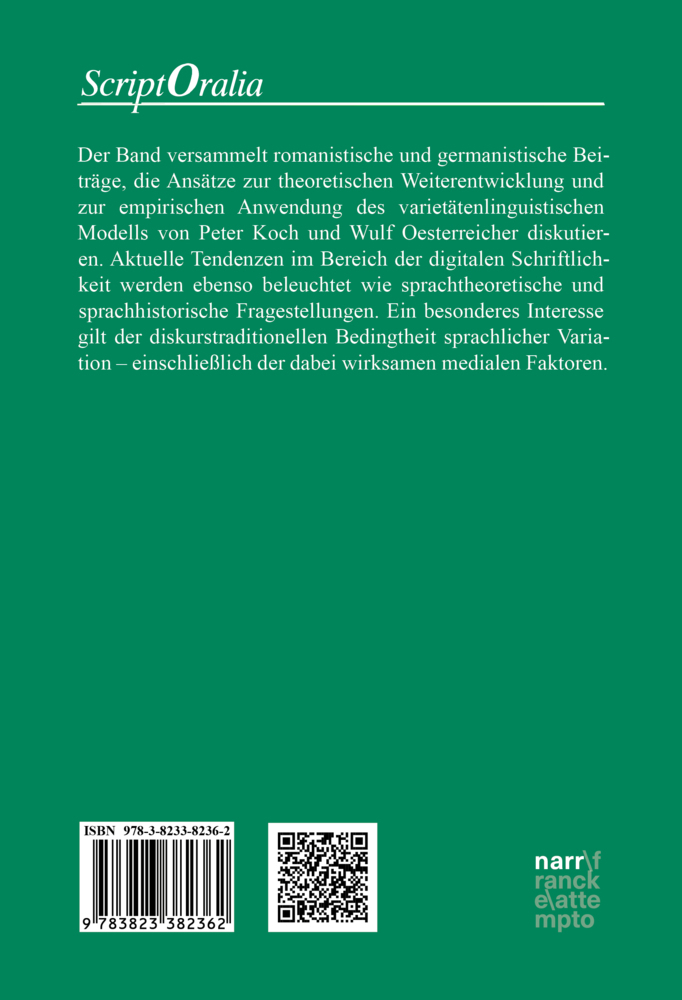 ScriptOralia

Der Band versammelt romanistische und germanistische Beiträge, die Ansätze zur theoretischen Weiterentwicklung und zur empirischen Anwendung des varietätenlinguistischen Modells von Peter Koch und Wulf Oesterreicher diskutieren. Aktuelle Tendenzen im Bereich der digitalen Schriftlichkeit werden ebenso beleuchtet wie sprachtheoretische und sprachhistorische Fragestellungen. Ein besonderes Interesse gilt der diskurstraditionellen Bedingtheit sprachlicher Variation – einschließlich der dabei wirksamen medialen Faktoren.

ISBN 978-3-8233-8236-2

9 783823 382362

narr\f
ranck
e\atte
mpto